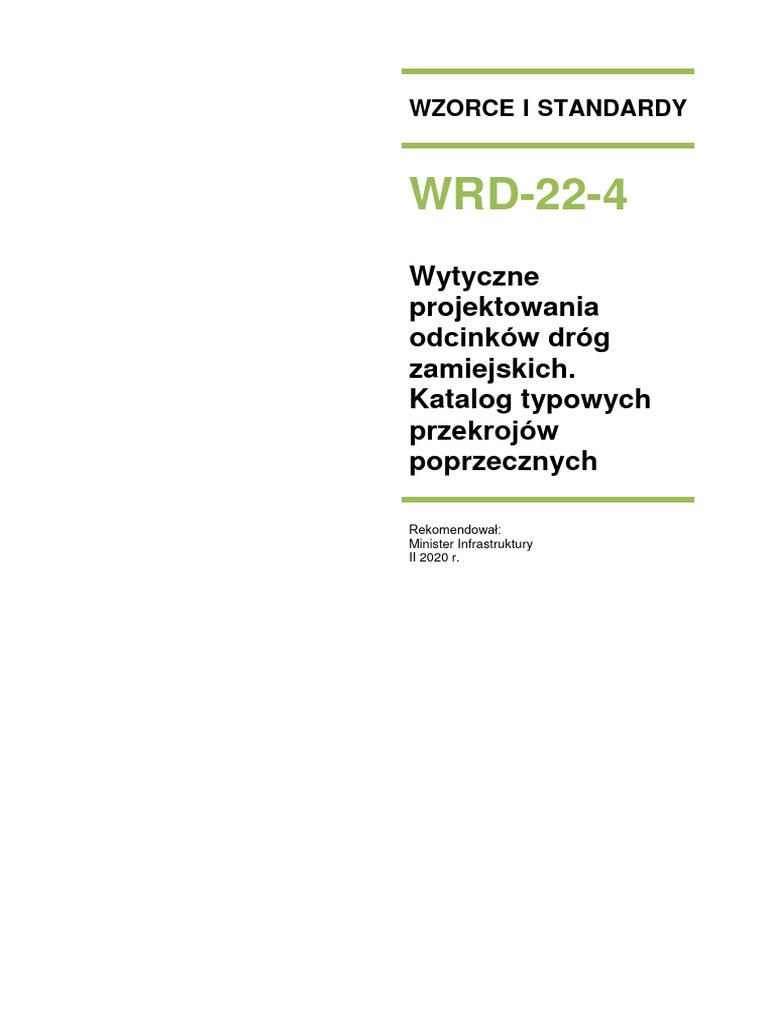 WZORCE I STANDARDY

WRD-22-4

Wytyczne projektowania odcinków dróg zamiejskich. Katalog typowych przekrojów poprzecznych

Rekomendował:
Minister Infrastruktury
II 2020 r.